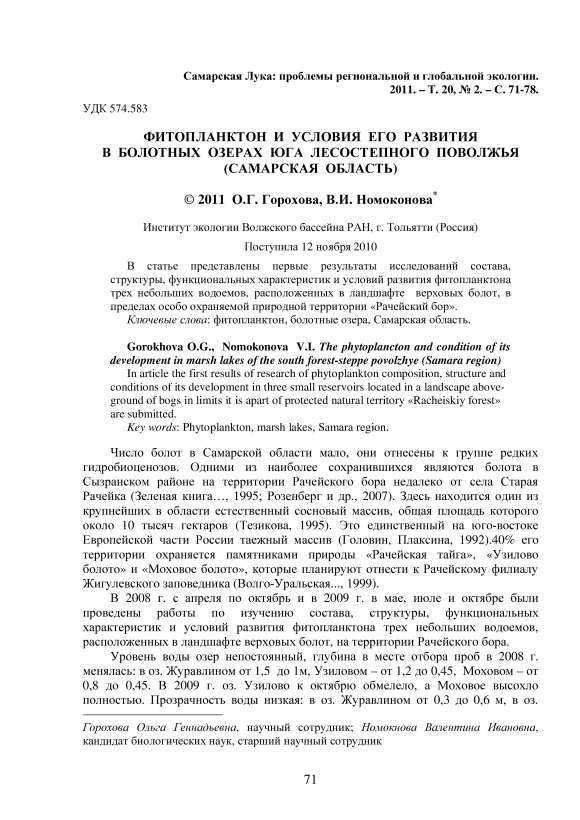 Самарская Лука: проблемы региональной и глобальной экологии. 2011. – Т. 20, № 2. – С. 71-78.

УДК 574.583

ФИТОПЛАНКТОН И УСЛОВИЯ ЕГО РАЗВИТИЯ В БОЛОТНЫХ ОЗЕРАХ ЮГА ЛЕСОСТЕПНОГО ПОВОЛЖЬЯ (САМАРСКАЯ ОБЛАСТЬ)

© 2011 О.Г. Горохова, В.И. Номоконова*

Институт экологии Волжского бассейна РАН, г. Тольятти (Россия)

Поступила 12 ноября 2010

В статье представлены первые результаты исследований состава, структуры, функциональных характеристик и условий развития фитопланктона трех небольших водоемов, расположенных в ландшафте верховых болот, в пределах особо охраняемой природной территории «Рачейский бор».
Ключевые слова: фитопланктон, болотные озера, Самарская область.

Gorokhova O.G., Nomokonova V.I. The phytoplancton and condition of its development in marsh lakes of the south forest-steppe povolzhye (Samara region)
In article the first results of research of phytoplankton composition, structure and conditions of its development in three small reservoirs located in a landscape aboveground of bogs in limits it is apart of protected natural territory «Racheiskiy forest» are submitted.
Key words: Phytoplankton, marsh lakes, Samara region.

Число болот в Самарской области мало, они отнесены к группе редких гидробиоценозов. Одними из наиболее сохранившихся являются болота в Сызранском районе на территории Рачейского бора недалеко от села Старая Рачейка (Зеленая книга…, 1995; Розенберг и др., 2007). Здесь находится один из крупнейших в области естественный сосновый массив, общая площадь которого около 10 тысяч гектаров (Тезикова, 1995). Это единственный на юго-востоке Европейской части России таежный массив (Головин, Плаксина, 1992).40% его территории охраняется памятниками природы «Рачейская тайга», «Узилово болото» и «Моховое болото», которые планируют отнести к Рачейскому филиалу Жигулевского заповедника (Волго-Уральская..., 1999).

В 2008 г. с апреля по октябрь и в 2009 г. в мае, июле и октябре были проведены работы по изучению состава, структуры, функциональных характеристик и условий развития фитопланктона трех небольших водоемов, расположенных в ландшафте верховых болот, на территории Рачейского бора.

Уровень воды озер непостоянный, глубина в месте отбора проб в 2008 г. менялась: в оз. Журавлином от 1,5 до 1м, Узиловом – от 1,2 до 0,45, Моховом – от 0,8 до 0,45. В 2009 г. оз. Узилово к октябрю обмелело, а Моховое высохло полностью. Прозрачность воды низкая: в оз. Журавлином от 0,3 до 0,6 м, в оз.

Горохова Ольга Геннадьевна, научный сотрудник; Номокнова Валентина Ивановна, кандидат биологических наук, старший научный сотрудник

71